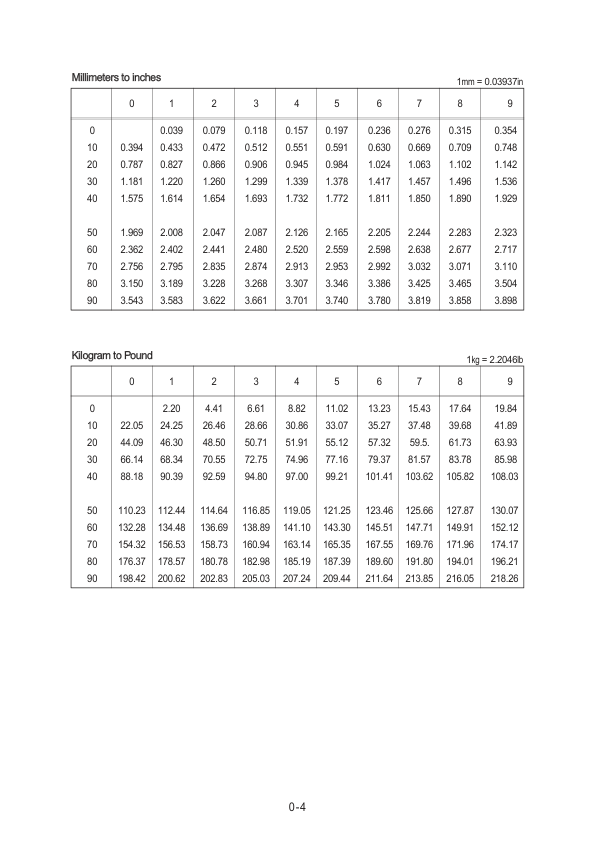 Millimeters to inches

1mm = 0.03937in

| | 0 | 1 | 2 | 3 | 4 | 5 | 6 | 7 | 8 | 9 |
|---|---|---|---|---|---|---|---|---|---|---|
| 0 | | 0.039 | 0.079 | 0.118 | 0.157 | 0.197 | 0.236 | 0.276 | 0.315 | 0.354 |
| 10 | 0.394 | 0.433 | 0.472 | 0.512 | 0.551 | 0.591 | 0.630 | 0.669 | 0.709 | 0.748 |
| 20 | 0.787 | 0.827 | 0.866 | 0.906 | 0.945 | 0.984 | 1.024 | 1.063 | 1.102 | 1.142 |
| 30 | 1.181 | 1.220 | 1.260 | 1.299 | 1.339 | 1.378 | 1.417 | 1.457 | 1.496 | 1.536 |
| 40 | 1.575 | 1.614 | 1.654 | 1.693 | 1.732 | 1.772 | 1.811 | 1.850 | 1.890 | 1.929 |
| 50 | 1.969 | 2.008 | 2.047 | 2.087 | 2.126 | 2.165 | 2.205 | 2.244 | 2.283 | 2.323 |
| 60 | 2.362 | 2.402 | 2.441 | 2.480 | 2.520 | 2.559 | 2.598 | 2.638 | 2.677 | 2.717 |
| 70 | 2.756 | 2.795 | 2.835 | 2.874 | 2.913 | 2.953 | 2.992 | 3.032 | 3.071 | 3.110 |
| 80 | 3.150 | 3.189 | 3.228 | 3.268 | 3.307 | 3.346 | 3.386 | 3.425 | 3.465 | 3.504 |
| 90 | 3.543 | 3.583 | 3.622 | 3.661 | 3.701 | 3.740 | 3.780 | 3.819 | 3.858 | 3.898 |

Kilogram to Pound

1kg = 2.2046lb

| | 0 | 1 | 2 | 3 | 4 | 5 | 6 | 7 | 8 | 9 |
|---|---|---|---|---|---|---|---|---|---|---|
| 0 | | 2.20 | 4.41 | 6.61 | 8.82 | 11.02 | 13.23 | 15.43 | 17.64 | 19.84 |
| 10 | 22.05 | 24.25 | 26.46 | 28.66 | 30.86 | 33.07 | 35.27 | 37.48 | 39.68 | 41.89 |
| 20 | 44.09 | 46.30 | 48.50 | 50.71 | 51.91 | 55.12 | 57.32 | 59.5. | 61.73 | 63.93 |
| 30 | 66.14 | 68.34 | 70.55 | 72.75 | 74.96 | 77.16 | 79.37 | 81.57 | 83.78 | 85.98 |
| 40 | 88.18 | 90.39 | 92.59 | 94.80 | 97.00 | 99.21 | 101.41 | 103.62 | 105.82 | 108.03 |
| 50 | 110.23 | 112.44 | 114.64 | 116.85 | 119.05 | 121.25 | 123.46 | 125.66 | 127.87 | 130.07 |
| 60 | 132.28 | 134.48 | 136.69 | 138.89 | 141.10 | 143.30 | 145.51 | 147.71 | 149.91 | 152.12 |
| 70 | 154.32 | 156.53 | 158.73 | 160.94 | 163.14 | 165.35 | 167.55 | 169.76 | 171.96 | 174.17 |
| 80 | 176.37 | 178.57 | 180.78 | 182.98 | 185.19 | 187.39 | 189.60 | 191.80 | 194.01 | 196.21 |
| 90 | 198.42 | 200.62 | 202.83 | 205.03 | 207.24 | 209.44 | 211.64 | 213.85 | 216.05 | 218.26 |

0-4